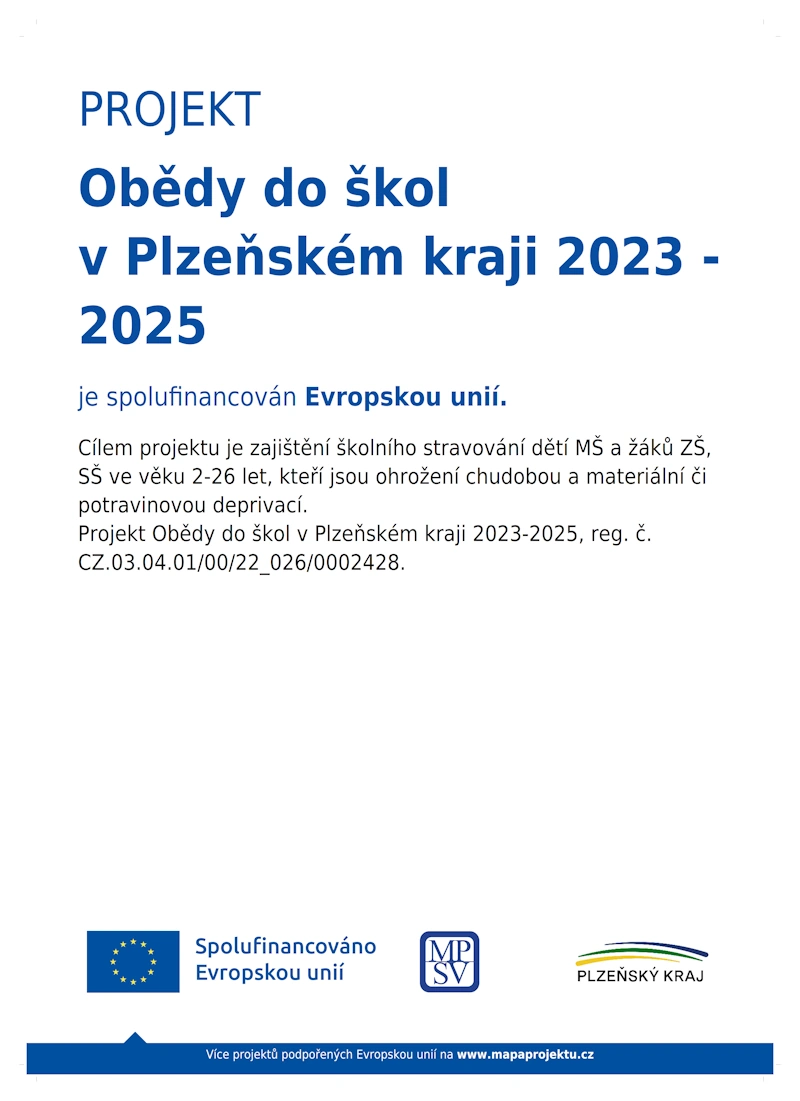 PROJEKT

Obědy do škol v Plzeňském kraji 2023 - 2025

je spolufinancován Evropskou unií.

Cílem projektu je zajištění školního stravování dětí MŠ a žáků ZŠ, SŠ ve věku 2-26 let, kteří jsou ohrožení chudobou a materiální či potravinovou deprivací.
Projekt Obědy do škol v Plzeňském kraji 2023-2025, reg. č. CZ.03.04.01/00/22_026/0002428.

Spolufinancováno Evropskou unií

MPSV

PLZEŇSKÝ KRAJ

Více projektů podpořených Evropskou unií na www.mapaprojektu.cz